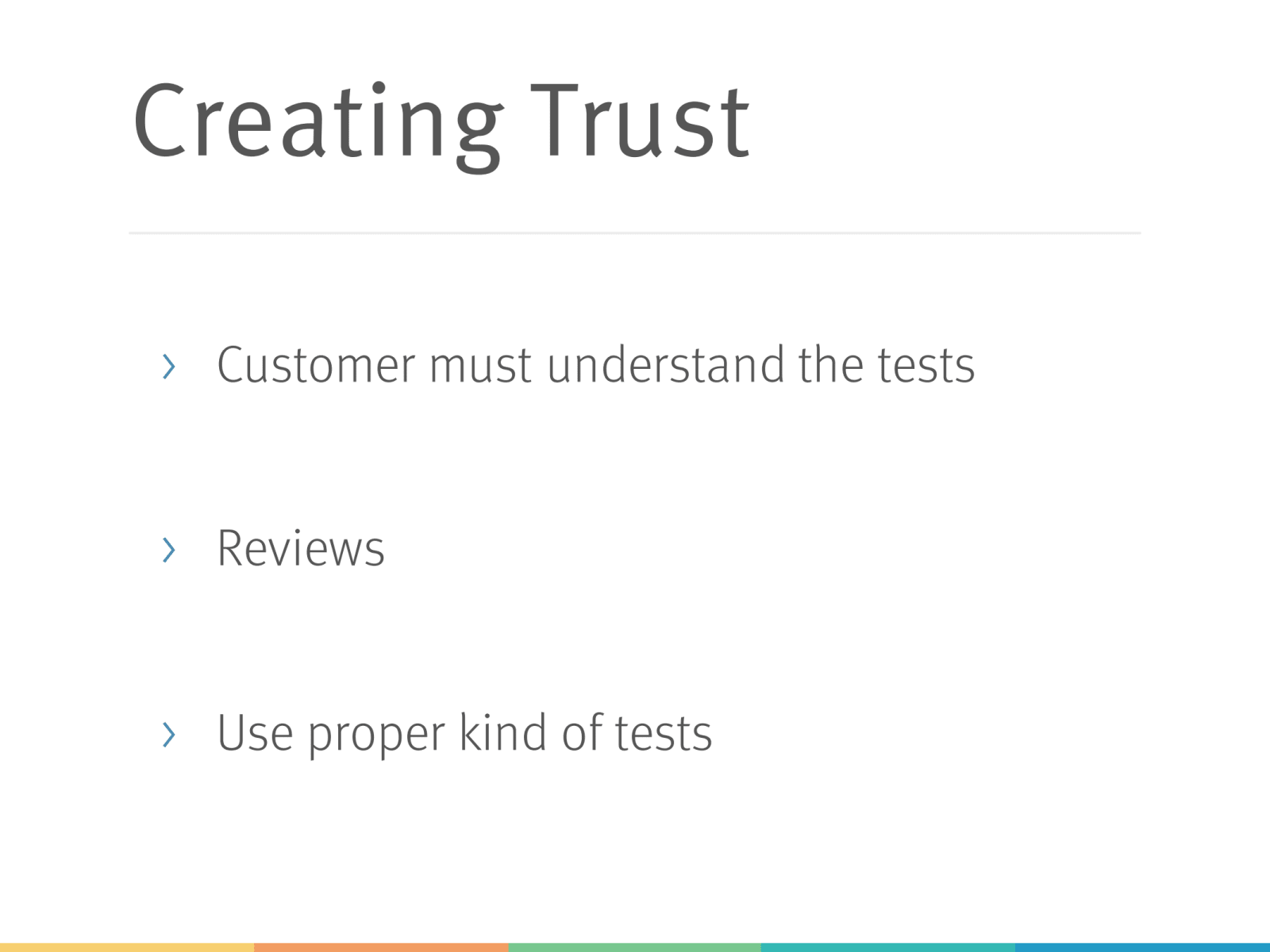 Creating Trust

› Customer must understand the tests

› Reviews

› Use proper kind of tests